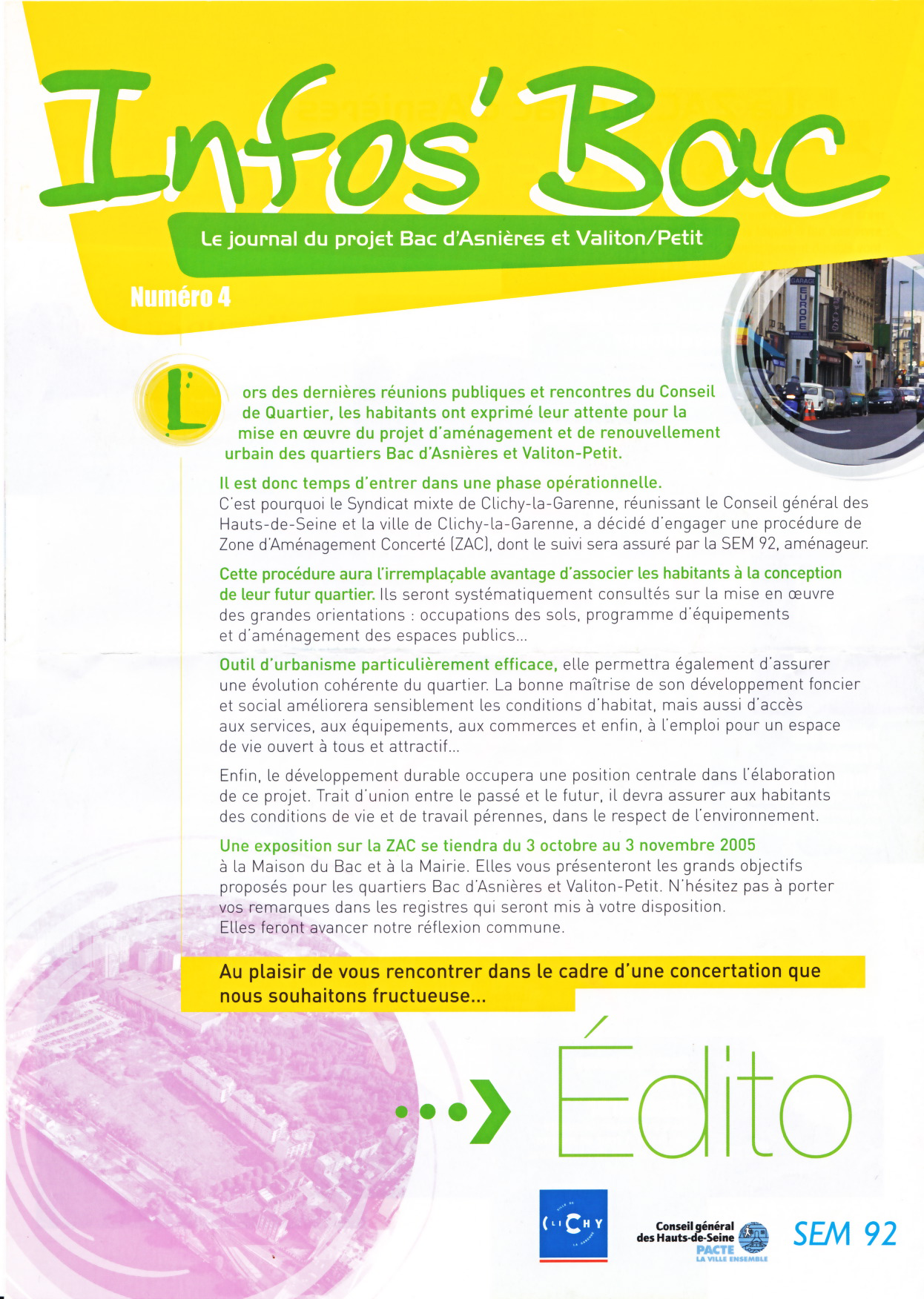 Infos' Bac

Le journal du projet Bac d'Asnières et Valiton/Petit

Numéro 4

GARAGE EUROPE

Lors des dernières réunions publiques et rencontres du Conseil de Quartier, les habitants ont exprimé leur attente pour la mise en œuvre du projet d'aménagement et de renouvellement urbain des quartiers Bac d'Asnières et Valiton-Petit.

Il est donc temps d'entrer dans une phase opérationnelle.
C'est pourquoi le Syndicat mixte de Clichy-la-Garenne, réunissant le Conseil général des Hauts-de-Seine et la ville de Clichy-la-Garenne, a décidé d'engager une procédure de Zone d'Aménagement Concerté (ZAC), dont le suivi sera assuré par la SEM 92, aménageur.

Cette procédure aura l'irremplaçable avantage d'associer les habitants à la conception de leur futur quartier. Ils seront systématiquement consultés sur la mise en œuvre des grandes orientations : occupations des sols, programme d'équipements et d'aménagement des espaces publics...

Outil d'urbanisme particulièrement efficace, elle permettra également d'assurer une évolution cohérente du quartier. La bonne maîtrise de son développement foncier et social améliorera sensiblement les conditions d'habitat, mais aussi d'accès aux services, aux équipements, aux commerces et enfin, à l'emploi pour un espace de vie ouvert à tous et attractif...

Enfin, le développement durable occupera une position centrale dans l'élaboration de ce projet. Trait d'union entre le passé et le futur, il devra assurer aux habitants des conditions de vie et de travail pérennes, dans le respect de l'environnement.

Une exposition sur la ZAC se tiendra du 3 octobre au 3 novembre 2005
à la Maison du Bac et à la Mairie. Elles vous présenteront les grands objectifs proposés pour les quartiers Bac d'Asnières et Valiton-Petit. N'hésitez pas à porter vos remarques dans les registres qui seront mis à votre disposition.
Elles feront avancer notre réflexion commune.

Au plaisir de vous rencontrer dans le cadre d'une concertation que nous souhaitons fructueuse...

Édito

VILLE DE CLICHY LA GARENNE

Conseil général des Hauts-de-Seine
PACTE LA VILLE ENSEMBLE

SEM 92